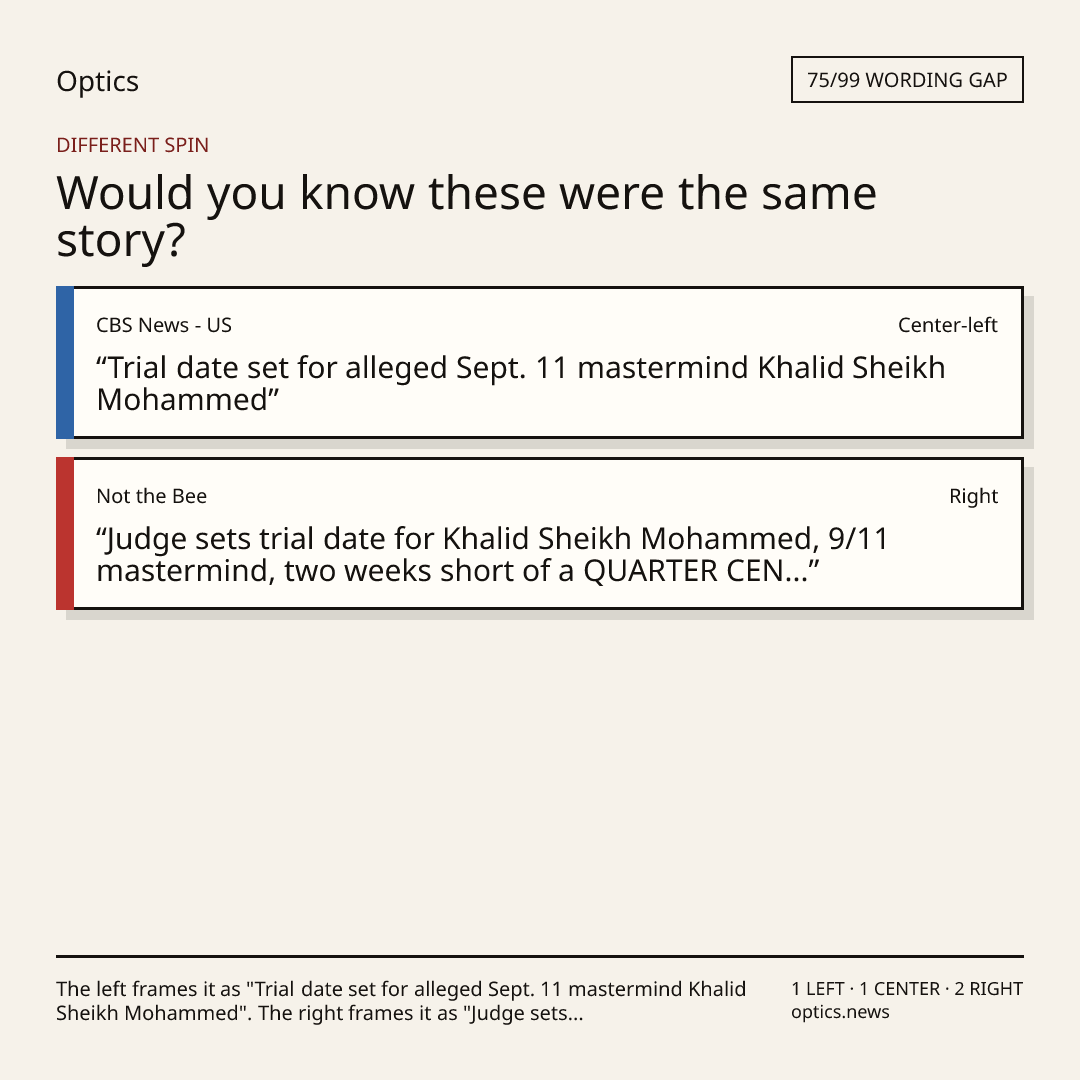 Optics

75/99 WORDING GAP

DIFFERENT SPIN

Would you know these were the same story?

CBS News - US

Center-left

"Trial date set for alleged Sept. 11 mastermind Khalid Sheikh Mohammed"

Not the Bee

Right

"Judge sets trial date for Khalid Sheikh Mohammed, 9/11 mastermind, two weeks short of a QUARTER CEN..."

The left frames it as "Trial date set for alleged Sept. 11 mastermind Khalid Sheikh Mohammed". The right frames it as "Judge sets...

1 LEFT · 1 CENTER · 2 RIGHT
optics.news